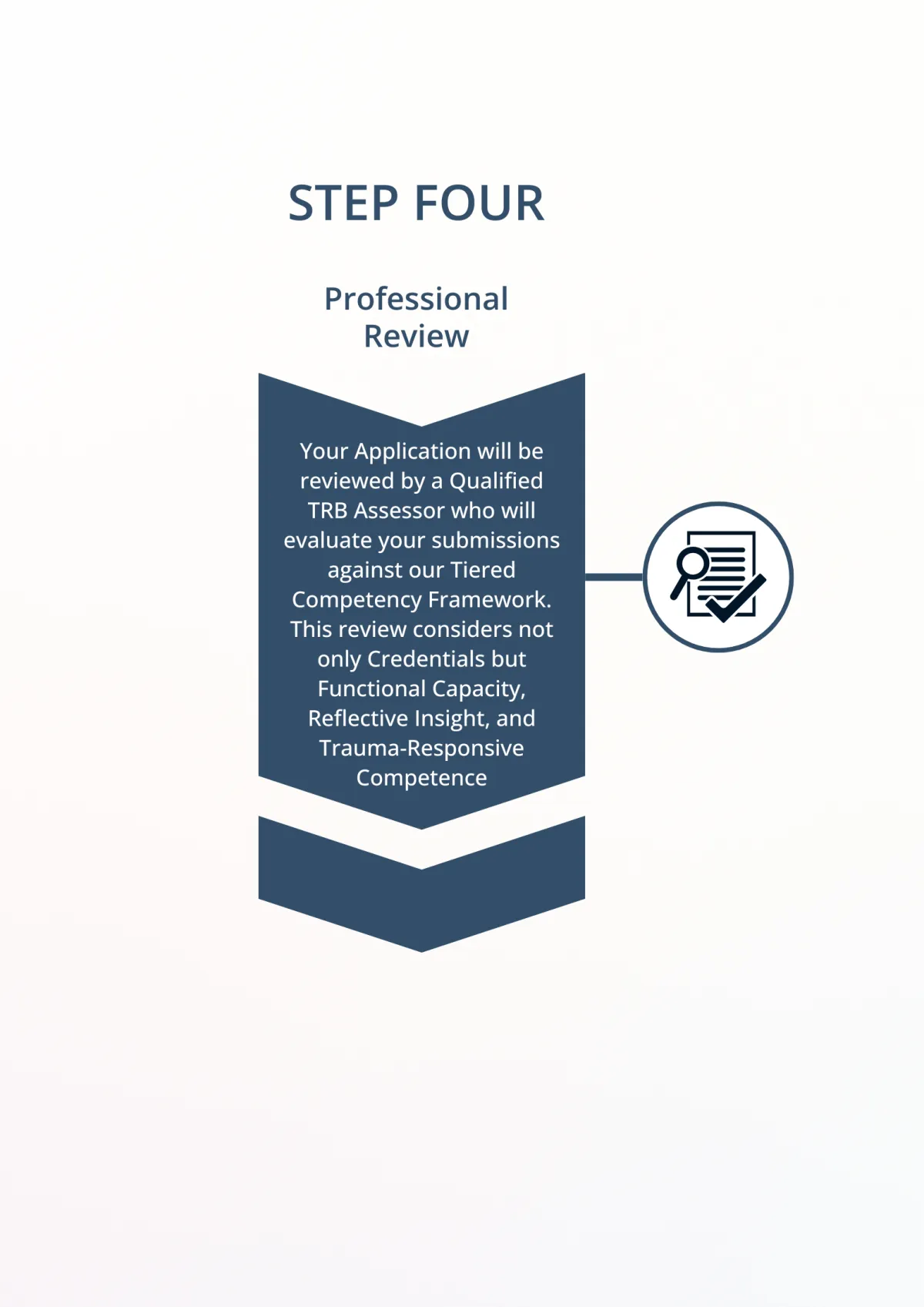 STEP FOUR

Professional Review

Your Application will be reviewed by a Qualified TRB Assessor who will evaluate your submissions against our Tiered Competency Framework. This review considers not only Credentials but Functional Capacity, Reflective Insight, and Trauma-Responsive Competence